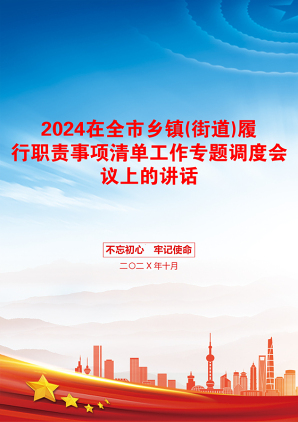 2024在全市乡镇(街道)履行职责事项清单工作专题调度会议上的讲话

不忘初心　牢记使命

二〇二X年十月